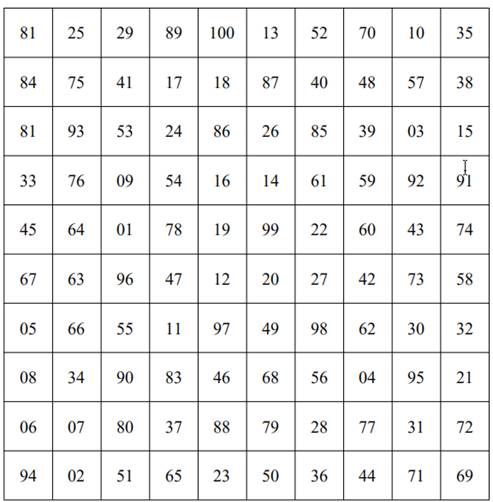 | 81 | 25 | 29 | 89 | 100 | 13 | 52 | 70 | 10 | 35 |
|---|---|---|---|---|---|---|---|---|---|
| 84 | 75 | 41 | 17 | 18 | 87 | 40 | 48 | 57 | 38 |
| 81 | 93 | 53 | 24 | 86 | 26 | 85 | 39 | 03 | 15 |
| 33 | 76 | 09 | 54 | 16 | 14 | 61 | 59 | 92 | 91 |
| 45 | 64 | 01 | 78 | 19 | 99 | 22 | 60 | 43 | 74 |
| 67 | 63 | 96 | 47 | 12 | 20 | 27 | 42 | 73 | 58 |
| 05 | 66 | 55 | 11 | 97 | 49 | 98 | 62 | 30 | 32 |
| 08 | 34 | 90 | 83 | 46 | 68 | 56 | 04 | 95 | 21 |
| 06 | 07 | 80 | 37 | 88 | 79 | 28 | 77 | 31 | 72 |
| 94 | 02 | 51 | 65 | 23 | 50 | 36 | 44 | 71 | 69 |